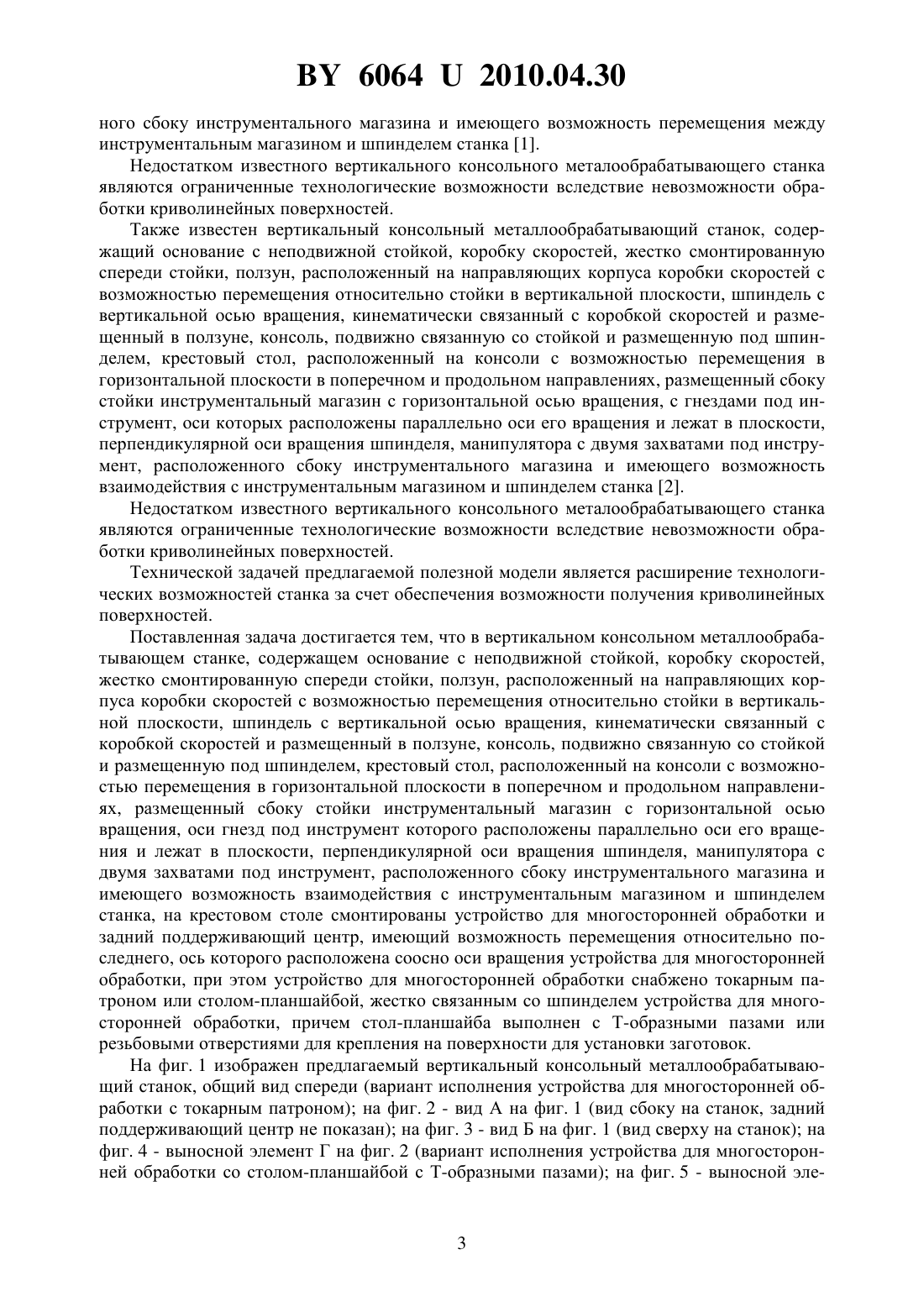 BY 6064 U 2010.04.30

ного сбоку инструментального магазина и имеющего возможность перемещения между инструментальным магазином и шпинделем станка [1].

Недостатком известного вертикального консольного металообрабатывающего станка являются ограниченные технологические возможности вследствие невозможности обработки криволинейных поверхностей.

Также известен вертикальный консольный металлообрабатывающий станок, содержащий основание с неподвижной стойкой, коробку скоростей, жестко смонтированную спереди стойки, ползун, расположенный на направляющих корпуса коробки скоростей с возможностью перемещения относительно стойки в вертикальной плоскости, шпиндель с вертикальной осью вращения, кинематически связанный с коробкой скоростей и размещенный в ползуне, консоль, подвижно связанную со стойкой и размещенную под шпинделем, крестовый стол, расположенный на консоли с возможностью перемещения в горизонтальной плоскости в поперечном и продольном направлениях, размещенный сбоку стойки инструментальный магазин с горизонтальной осью вращения, с гнездами под инструмент, оси которых расположены параллельно оси его вращения и лежат в плоскости, перпендикулярной оси вращения шпинделя, манипулятора с двумя захватами под инструмент, расположенного сбоку инструментального магазина и имеющего возможность взаимодействия с инструментальным магазином и шпинделем станка [2].

Недостатком известного вертикального консольного металообрабатывающего станка являются ограниченные технологические возможности вследствие невозможности обработки криволинейных поверхностей.

Технической задачей предлагаемой полезной модели является расширение технологических возможностей станка за счет обеспечения возможности получения криволинейных поверхностей.

Поставленная задача достигается тем, что в вертикальном консольном металлообрабатывающем станке, содержащем основание с неподвижной стойкой, коробку скоростей, жестко смонтированную спереди стойки, ползун, расположенный на направляющих корпуса коробки скоростей с возможностью перемещения относительно стойки в вертикальной плоскости, шпиндель с вертикальной осью вращения, кинематически связанный с коробкой скоростей и размещенный в ползуне, консоль, подвижно связанную со стойкой и размещенную под шпинделем, крестовый стол, расположенный на консоли с возможностью перемещения в горизонтальной плоскости в поперечном и продольном направлениях, размещенный сбоку стойки инструментальный магазин с горизонтальной осью вращения, оси гнезд под инструмент которого расположены параллельно оси его вращения и лежат в плоскости, перпендикулярной оси вращения шпинделя, манипулятора с двумя захватами под инструмент, расположенного сбоку инструментального магазина и имеющего возможность взаимодействия с инструментальным магазином и шпинделем станка, на крестовом столе смонтированы устройство для многосторонней обработки и задний поддерживающий центр, имеющий возможность перемещения относительно последнего, ось которого расположена соосно оси вращения устройства для многосторонней обработки, при этом устройство для многосторонней обработки снабжено токарным патроном или столом-планшайбой, жестко связанным со шпинделем устройства для многосторонней обработки, причем стол-планшайба выполнен с Т-образными пазами или резьбовыми отверстиями для крепления на поверхности для установки заготовок.

На фиг. 1 изображен предлагаемый вертикальный консольный металлообрабатывающий станок, общий вид спереди (вариант исполнения устройства для многосторонней обработки с токарным патроном); на фиг. 2 - вид А на фиг. 1 (вид сбоку на станок, задний поддерживающий центр не показан); на фиг. 3 - вид Б на фиг. 1 (вид сверху на станок); на фиг. 4 - выносной элемент Г на фиг. 2 (вариант исполнения устройства для многосторонней обработки со столом-планшайбой с Т-образными пазами); на фиг. 5 - выносной эле-

3